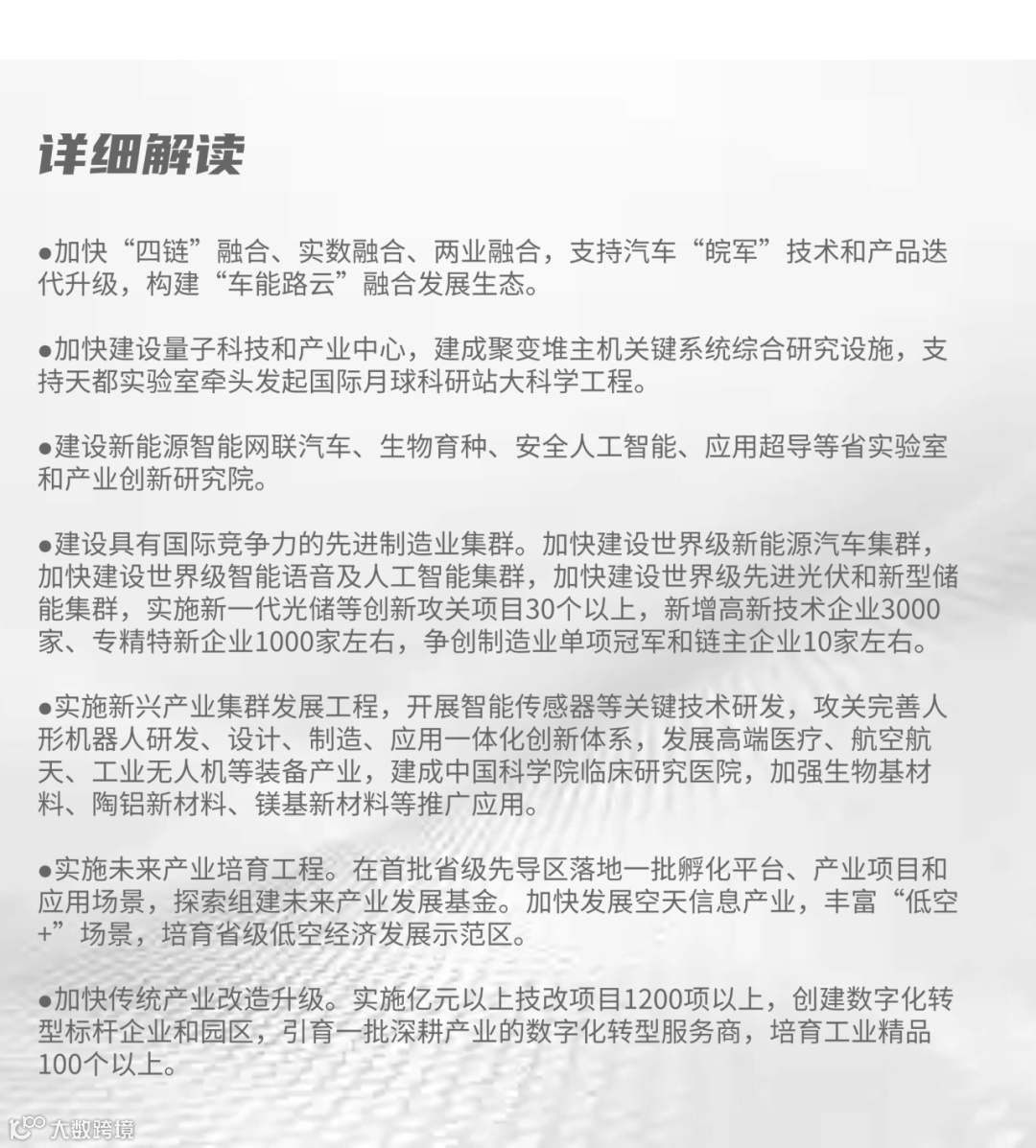 详细解读

●加快“四链”融合、实数融合、两业融合，支持汽车“皖军”技术和产品迭代升级，构建“车能路云”融合发展生态。

●加快建设量子科技和产业中心，建成聚变堆主机关键系统综合研究设施，支持天都实验室牵头发起国际月球科研站大科学工程。

●建设新能源智能网联汽车、生物育种、安全人工智能、应用超导等省实验室和产业创新研究院。

●建设具有国际竞争力的先进制造业集群。加快建设世界级新能源汽车集群，加快建设世界级智能语音及人工智能集群，加快建设世界级先进光伏和新型储能集群，实施新一代光储等创新攻关项目30个以上，新增高新技术企业3000家、专精特新企业1000家左右，争创制造业单项冠军和链主企业10家左右。

●实施新兴产业集群发展工程，开展智能传感器等关键技术研发，攻关完善人形机器人研发、设计、制造、应用一体化创新体系，发展高端医疗、航空航天、工业无人机等装备产业，建成中国科学院临床研究医院，加强生物基材料、陶铝新材料、镁基新材料等推广应用。

●实施未来产业培育工程。在首批省级先导区落地一批孵化平台、产业项目和应用场景，探索组建未来产业发展基金。加快发展空天信息产业，丰富“低空+”场景，培育省级低空经济发展示范区。

●加快传统产业改造升级。实施亿元以上技改项目1200项以上，创建数字化转型标杆企业和园区，引育一批深耕产业的数字化转型服务商，培育工业精品100个以上。

大数跨境